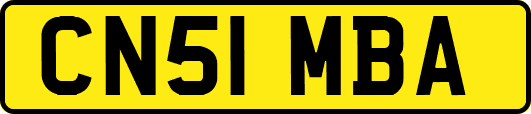 CN51 MBA